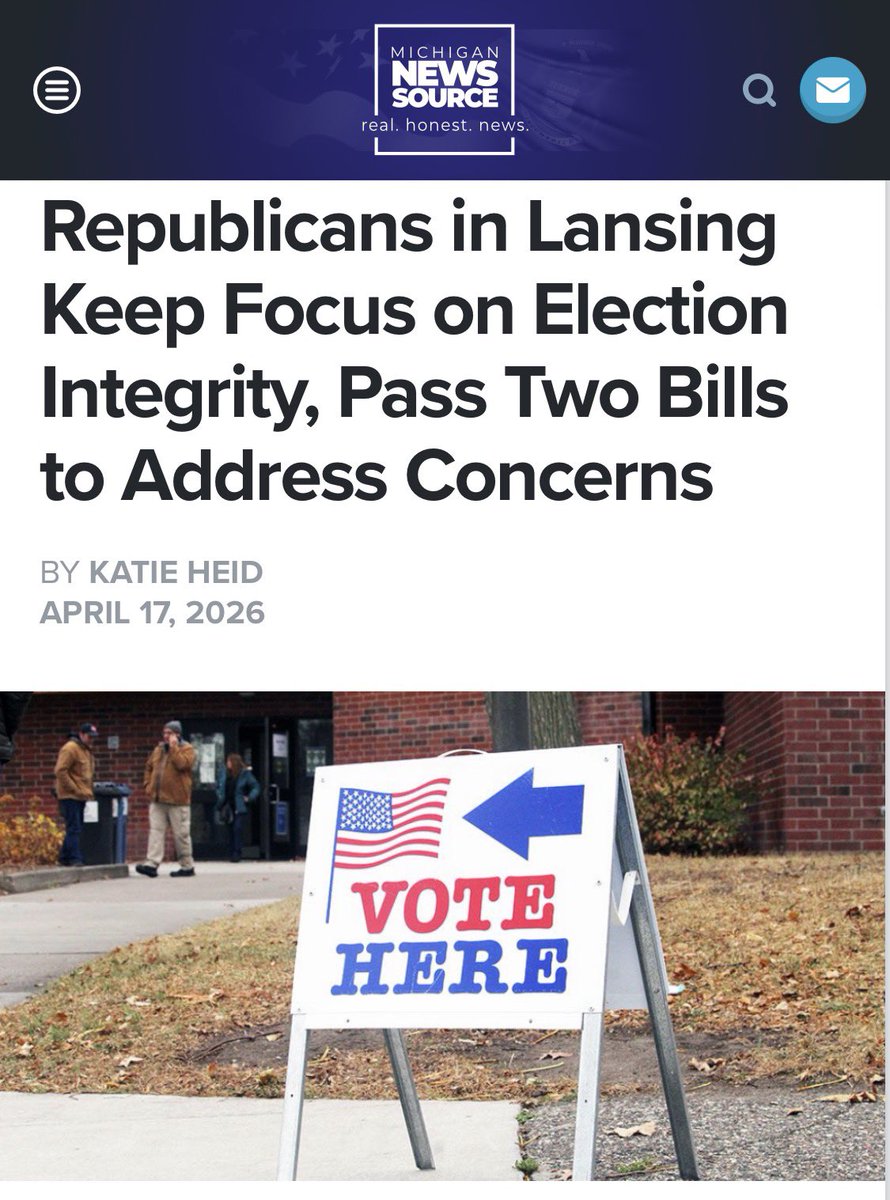 MICHIGAN
NEWS
SOURCE
real. honest. news.

Republicans in Lansing Keep Focus on Election Integrity, Pass Two Bills to Address Concerns

BY KATIE HEID
APRIL 17, 2026

VOTE
HERE